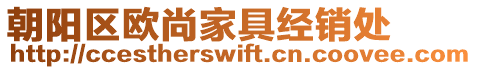 朝阳区欧尚家具经销处
http://ccestherswift.cn.coovee.com